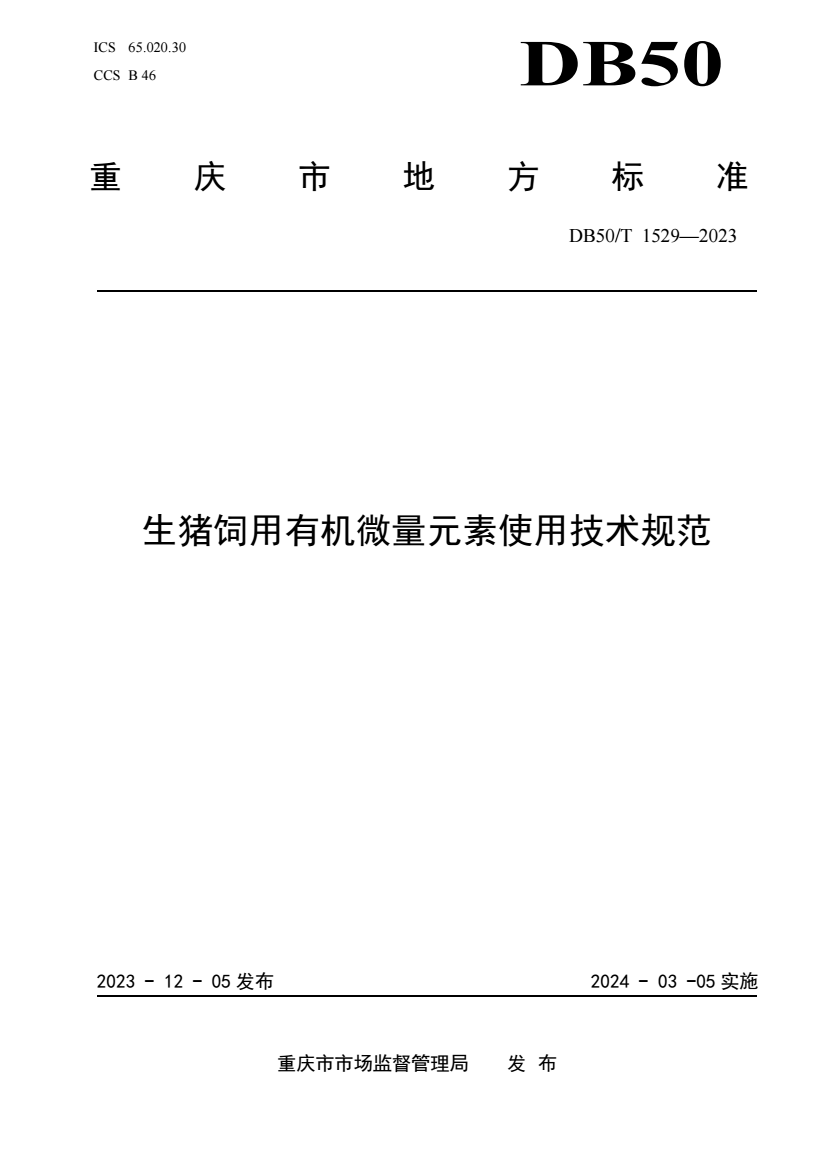 ICS 65.020.30
CCS B 46

DB50

重 庆 市 地 方 标 准

DB50/T 1529—2023

生猪饲用有机微量元素使用技术规范

2023 - 12 - 05 发布

2024 - 03 -05 实施

重庆市市场监督管理局 发 布